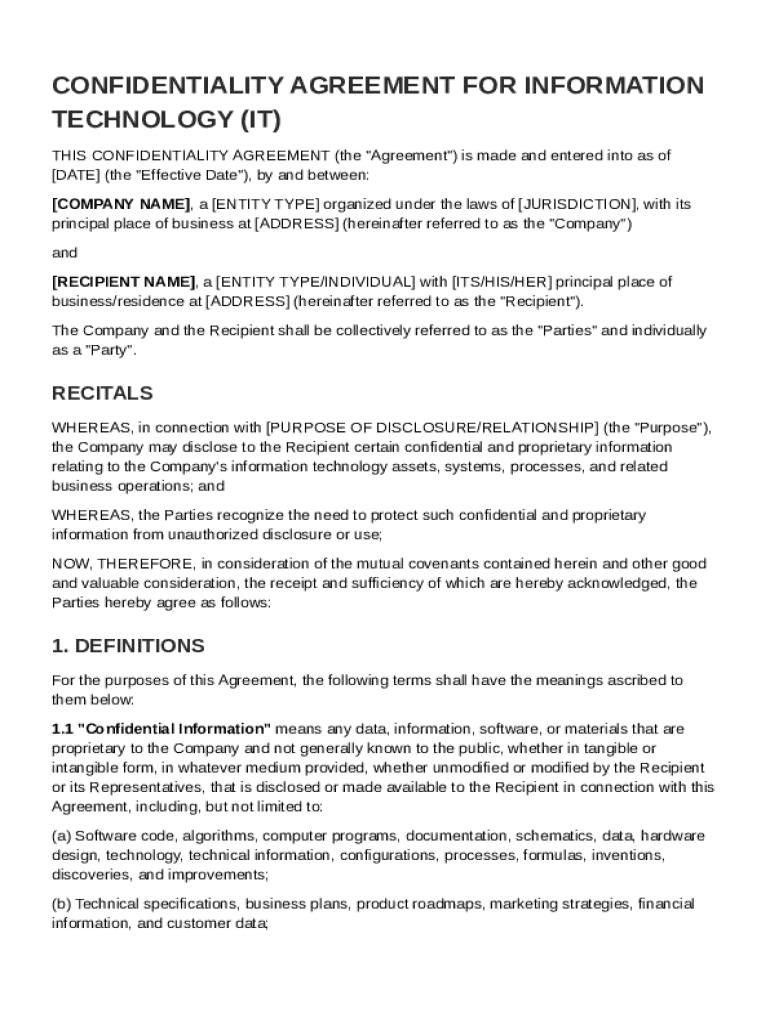 CONFIDENTIALITY AGREEMENT FOR INFORMATION TECHNOLOGY (IT)

THIS CONFIDENTIALITY AGREEMENT (the "Agreement") is made and entered into as of [DATE] (the "Effective Date"), by and between:

[COMPANY NAME], a [ENTITY TYPE] organized under the laws of [JURISDICTION], with its principal place of business at [ADDRESS] (hereinafter referred to as the "Company")

and

[RECIPIENT NAME], a [ENTITY TYPE/INDIVIDUAL] with [ITS/HIS/HER] principal place of business/residence at [ADDRESS] (hereinafter referred to as the "Recipient").

The Company and the Recipient shall be collectively referred to as the "Parties" and individually as a "Party".

RECITALS

WHEREAS, in connection with [PURPOSE OF DISCLOSURE/RELATIONSHIP] (the "Purpose"), the Company may disclose to the Recipient certain confidential and proprietary information relating to the Company's information technology assets, systems, processes, and related business operations; and

WHEREAS, the Parties recognize the need to protect such confidential and proprietary information from unauthorized disclosure or use;

NOW, THEREFORE, in consideration of the mutual covenants contained herein and other good and valuable consideration, the receipt and sufficiency of which are hereby acknowledged, the Parties hereby agree as follows:

1. DEFINITIONS

For the purposes of this Agreement, the following terms shall have the meanings ascribed to them below:

1.1 "Confidential Information" means any data, information, software, or materials that are proprietary to the Company and not generally known to the public, whether in tangible or intangible form, in whatever medium provided, whether unmodified or modified by the Recipient or its Representatives, that is disclosed or made available to the Recipient in connection with this Agreement, including, but not limited to:

(a) Software code, algorithms, computer programs, documentation, schematics, data, hardware design, technology, technical information, configurations, processes, formulas, inventions, discoveries, and improvements;

(b) Technical specifications, business plans, product roadmaps, marketing strategies, financial information, and customer data;